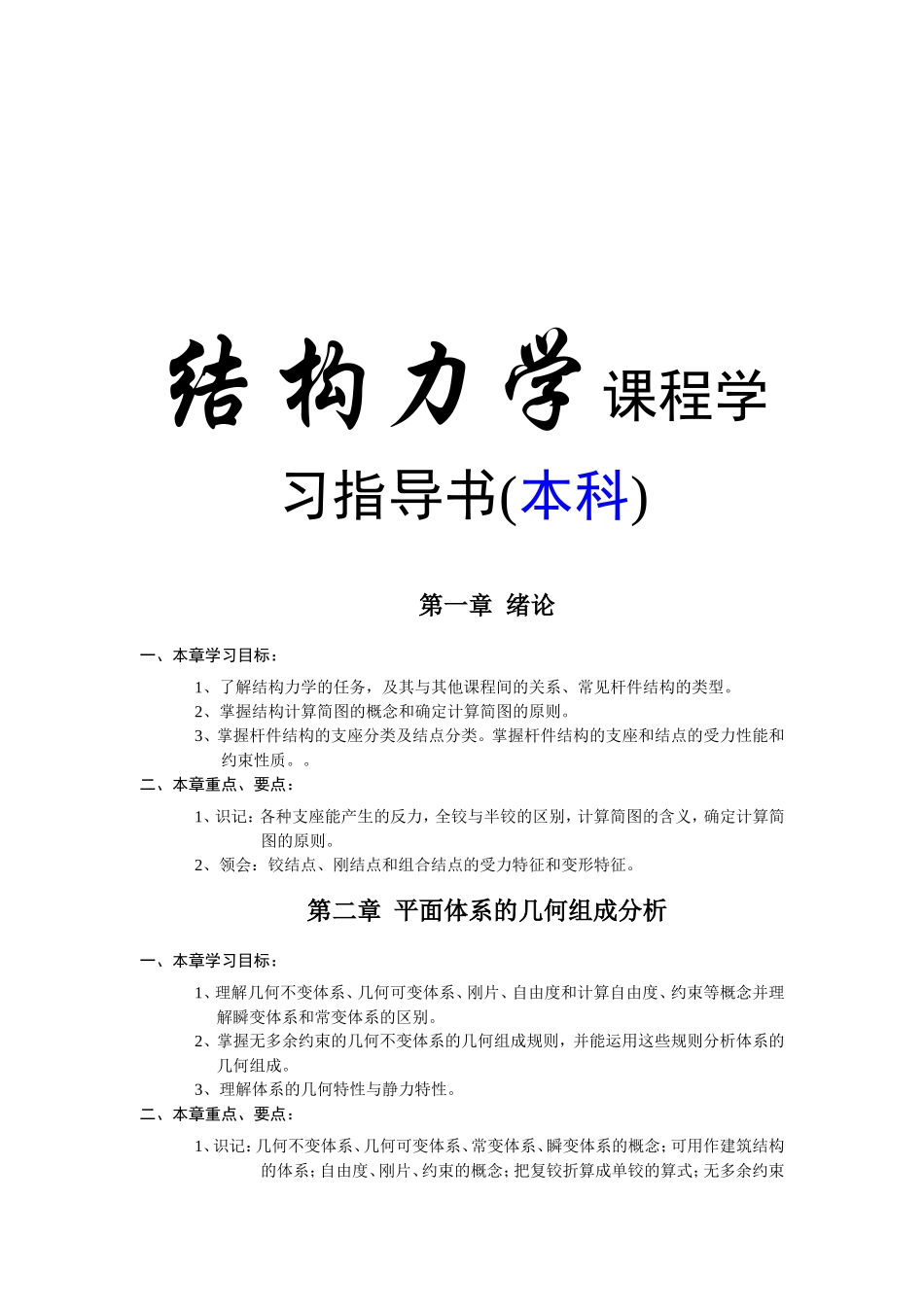 结构力学课程学习指导书(本科)

第一章 绪论

一、本章学习目标：

1、了解结构力学的任务，及其与其他课程间的关系、常见杆件结构的类型。
2、掌握结构计算简图的概念和确定计算简图的原则。
3、掌握杆件结构的支座分类及结点分类。掌握杆件结构的支座和结点的受力性能和约束性质。。

二、本章重点、要点：

1、识记：各种支座能产生的反力，全铰与半铰的区别，计算简图的含义，确定计算简图的原则。
2、领会：铰结点、刚结点和组合结点的受力特征和变形特征。

第二章 平面体系的几何组成分析

一、本章学习目标：

1、理解几何不变体系、几何可变体系、刚片、自由度和计算自由度、约束等概念并理解瞬变体系和常变体系的区别。
2、掌握无多余约束的几何不变体系的几何组成规则，并能运用这些规则分析体系的几何组成。
3、理解体系的几何特性与静力特性。

二、本章重点、要点：

1、识记：几何不变体系、几何可变体系、常变体系、瞬变体系的概念；可用作建筑结构的体系；自由度、刚片、约束的概念；把复铰折算成单铰的算式；无多余约束